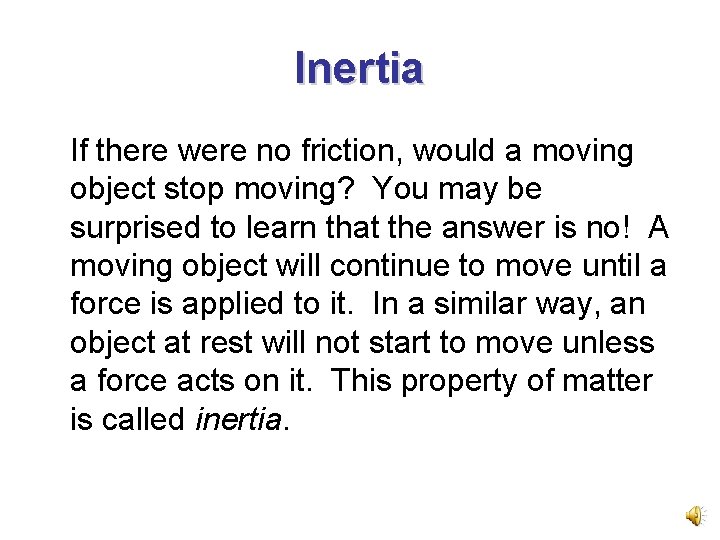 Inertia

If there were no friction, would a moving object stop moving? You may be surprised to learn that the answer is no! A moving object will continue to move until a force is applied to it. In a similar way, an object at rest will not start to move unless a force acts on it. This property of matter is called inertia.